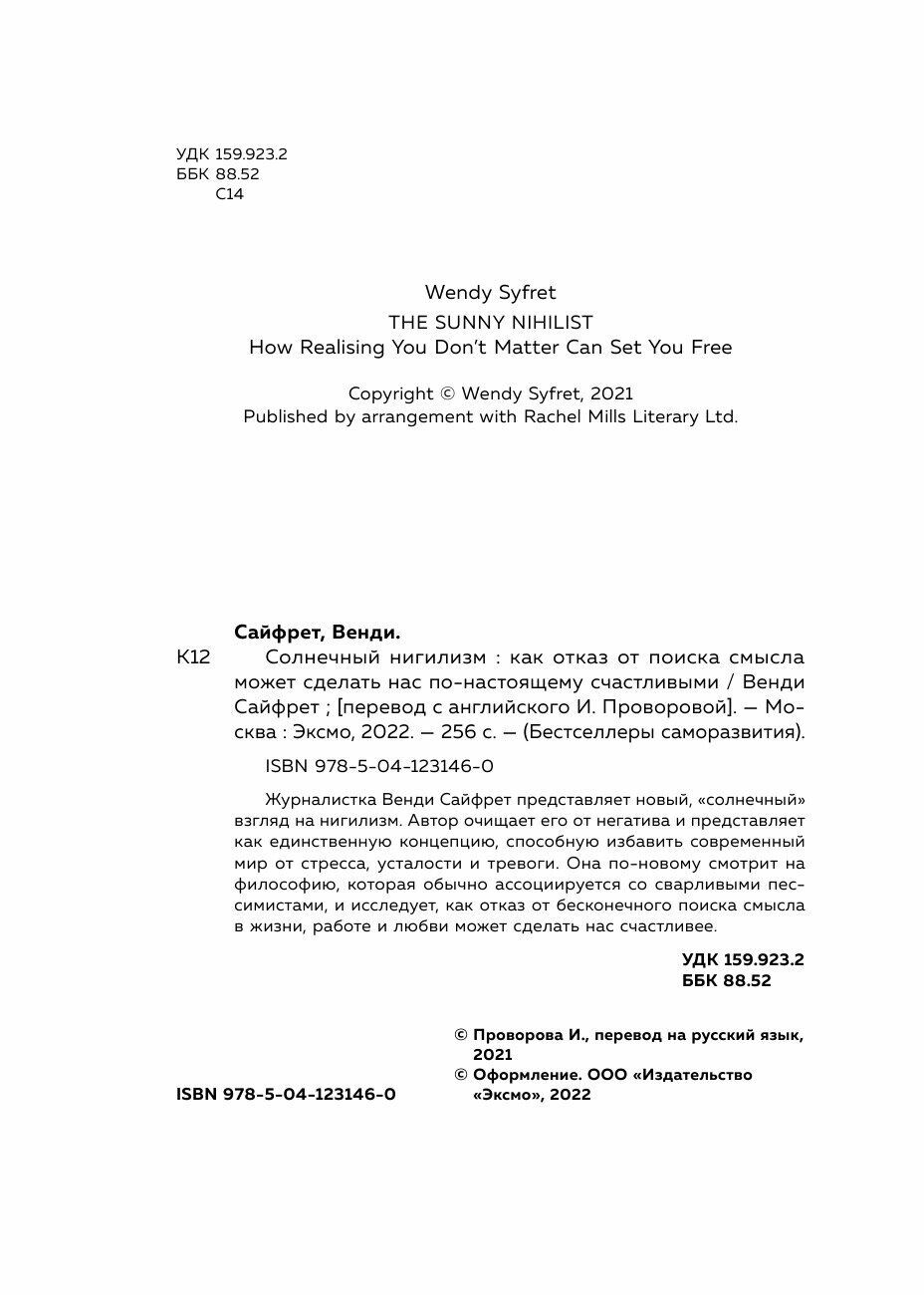 УДК 159.923.2
ББК 88.52
С14

Wendy Syfret
THE SUNNY NIHILIST
How Realising You Don't Matter Can Set You Free

Copyright © Wendy Syfret, 2021
Published by arrangement with Rachel Mills Literary Ltd.

Сайфрет, Венди.
К12 Солнечный нигилизм : как отказ от поиска смысла может сделать нас по-настоящему счастливыми / Венди Сайфрет ; [перевод с английского И. Проворовой]. — Москва : Эксмо, 2022. — 256 с. — (Бестселлеры саморазвития).

ISBN 978-5-04-123146-0

Журналистка Венди Сайфрет представляет новый, «солнечный» взгляд на нигилизм. Автор очищает его от негатива и представляет как единственную концепцию, способную избавить современный мир от стресса, усталости и тревоги. Она по-новому смотрит на философию, которая обычно ассоциируется со сварливыми пессимистами, и исследует, как отказ от бесконечного поиска смысла в жизни, работе и любви может сделать нас счастливее.

УДК 159.923.2
ББК 88.52

© Проворова И., перевод на русский язык, 2021
© Оформление. ООО «Издательство «Эксмо», 2022

ISBN 978-5-04-123146-0